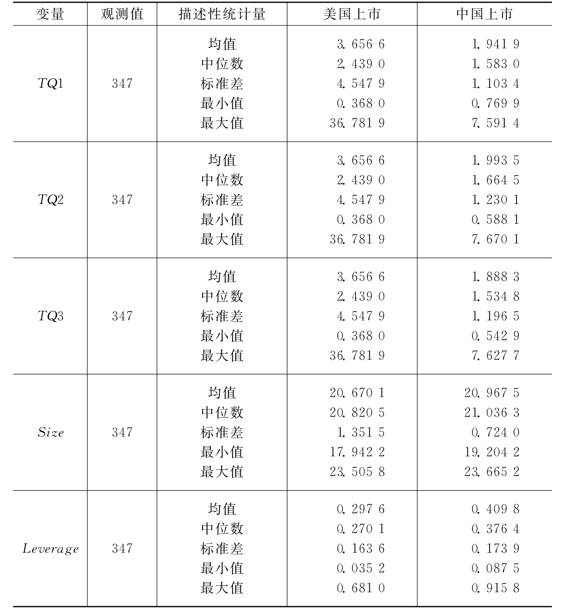 | 变量 | 观测值 | 描述性统计量 | 美国上市 | 中国上市 |
|---|---|---|---|---|
| $TQ1$ | 347 | 均值 | 3.656 6 | 1.941 9 |
| | | 中位数 | 2.439 0 | 1.583 0 |
| | | 标准差 | 4.547 9 | 1.103 4 |
| | | 最小值 | 0.368 0 | 0.769 9 |
| | | 最大值 | 36.781 9 | 7.591 4 |
| $TQ2$ | 347 | 均值 | 3.656 6 | 1.993 5 |
| | | 中位数 | 2.439 0 | 1.664 5 |
| | | 标准差 | 4.547 9 | 1.230 1 |
| | | 最小值 | 0.368 0 | 0.588 1 |
| | | 最大值 | 36.781 9 | 7.670 1 |
| $TQ3$ | 347 | 均值 | 3.656 6 | 1.888 3 |
| | | 中位数 | 2.439 0 | 1.534 8 |
| | | 标准差 | 4.547 9 | 1.196 5 |
| | | 最小值 | 0.368 0 | 0.542 9 |
| | | 最大值 | 36.781 9 | 7.627 7 |
| $Size$ | 347 | 均值 | 20.670 1 | 20.967 5 |
| | | 中位数 | 20.820 5 | 21.036 3 |
| | | 标准差 | 1.351 5 | 0.724 0 |
| | | 最小值 | 17.942 2 | 19.204 2 |
| | | 最大值 | 23.505 8 | 23.665 2 |
| $Leverage$ | 347 | 均值 | 0.297 6 | 0.409 8 |
| | | 中位数 | 0.270 1 | 0.376 4 |
| | | 标准差 | 0.163 6 | 0.173 9 |
| | | 最小值 | 0.035 2 | 0.087 5 |
| | | 最大值 | 0.681 0 | 0.915 8 |